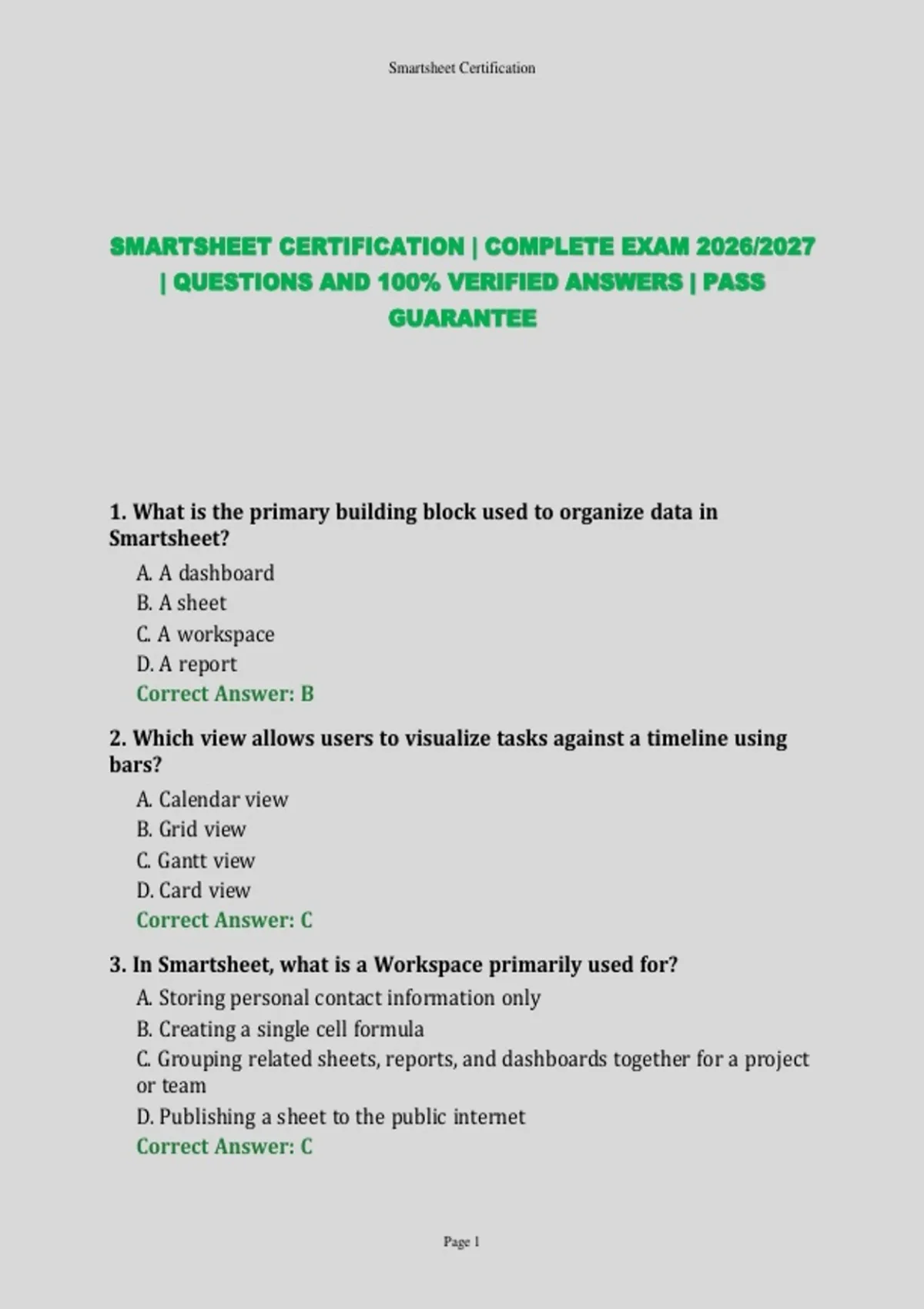 Smartsheet Certification

SMARTSHEET CERTIFICATION | COMPLETE EXAM 2026/2027 | QUESTIONS AND 100% VERIFIED ANSWERS | PASS GUARANTEE

1. What is the primary building block used to organize data in Smartsheet?

A. A dashboard
B. A sheet
C. A workspace
D. A report
Correct Answer: B

2. Which view allows users to visualize tasks against a timeline using bars?

A. Calendar view
B. Grid view
C. Gantt view
D. Card view
Correct Answer: C

3. In Smartsheet, what is a Workspace primarily used for?

A. Storing personal contact information only
B. Creating a single cell formula
C. Grouping related sheets, reports, and dashboards together for a project or team
D. Publishing a sheet to the public internet
Correct Answer: C

Page 1